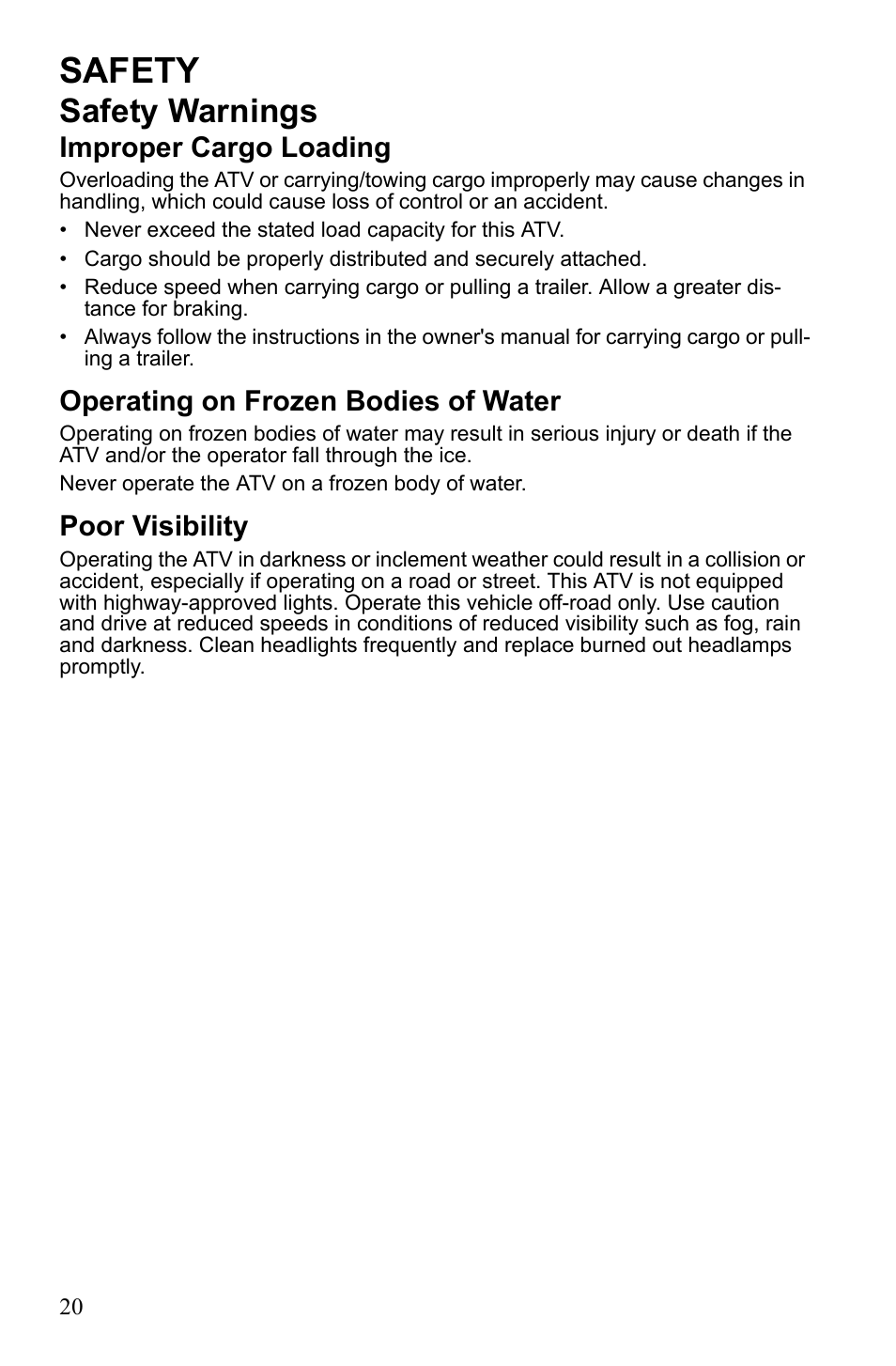 SAFETY

Safety Warnings

Improper Cargo Loading

Overloading the ATV or carrying/towing cargo improperly may cause changes in handling, which could cause loss of control or an accident.

• Never exceed the stated load capacity for this ATV.
• Cargo should be properly distributed and securely attached.
• Reduce speed when carrying cargo or pulling a trailer. Allow a greater distance for braking.
• Always follow the instructions in the owner's manual for carrying cargo or pulling a trailer.

Operating on Frozen Bodies of Water

Operating on frozen bodies of water may result in serious injury or death if the ATV and/or the operator fall through the ice.

Never operate the ATV on a frozen body of water.

Poor Visibility

Operating the ATV in darkness or inclement weather could result in a collision or accident, especially if operating on a road or street. This ATV is not equipped with highway-approved lights. Operate this vehicle off-road only. Use caution and drive at reduced speeds in conditions of reduced visibility such as fog, rain and darkness. Clean headlights frequently and replace burned out headlamps promptly.

20